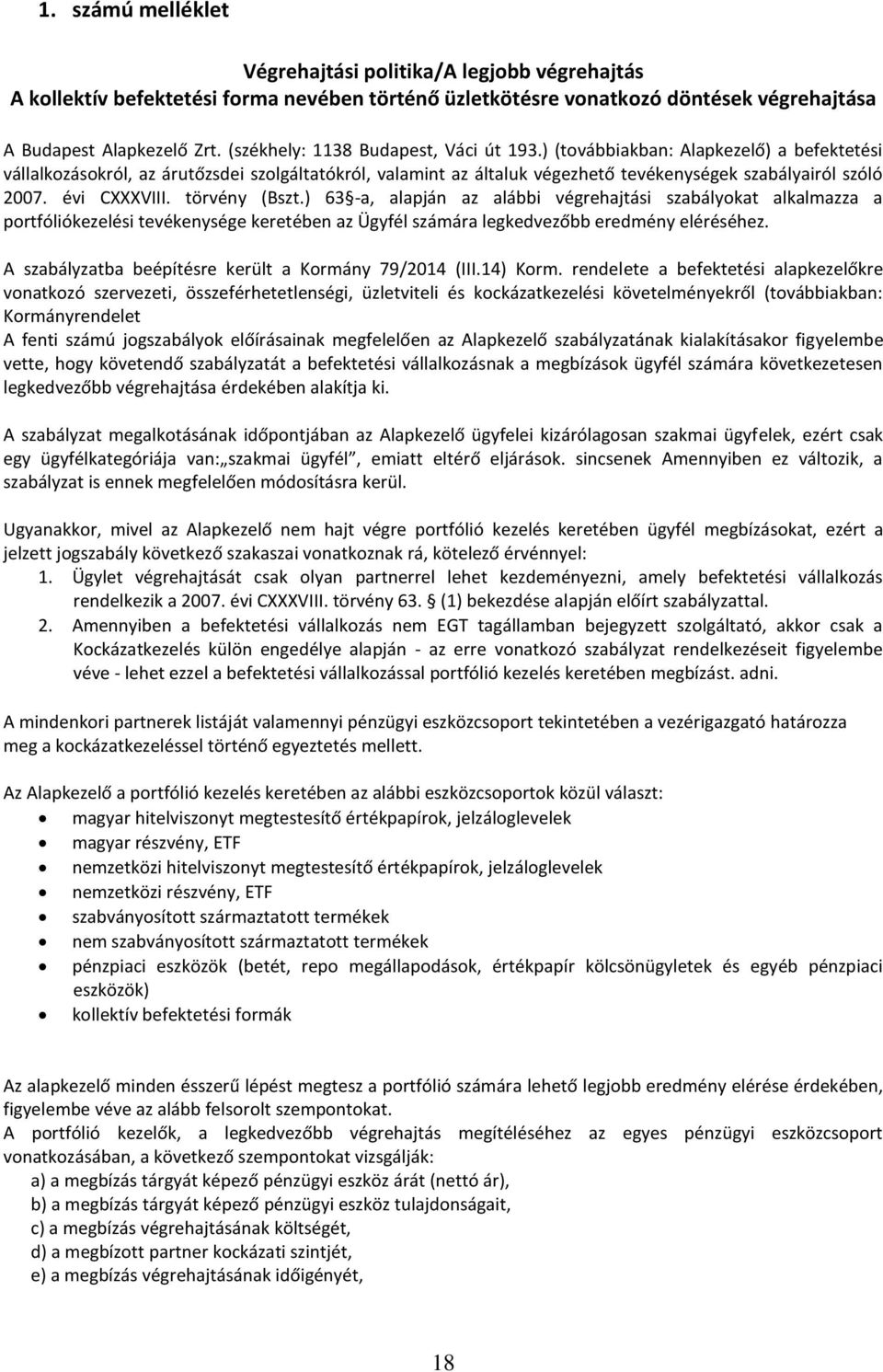 1. számú melléklet

Végrehajtási politika/A legjobb végrehajtás
A kollektív befektetési forma nevében történő üzletkötésre vonatkozó döntések végrehajtása

A Budapest Alapkezelő Zrt. (székhely: 1138 Budapest, Váci út 193.) (továbbiakban: Alapkezelő) a befektetési vállalkozásokról, az árutőzsdei szolgáltatókról, valamint az általuk végezhető tevékenységek szabályairól szóló 2007. évi CXXXVIII. törvény (Bszt.) 63§-a, alapján az alábbi végrehajtási szabályokat alkalmazza a portfóliókezelési tevékenysége keretében az Ügyfél számára legkedvezőbb eredmény eléréséhez.

A szabályzatba beépítésre került a Kormány 79/2014 (III.14) Korm. rendelete a befektetési alapkezelőkre vonatkozó szervezeti, összeférhetetlenségi, üzletviteli és kockázatkezelési követelményekről (továbbiakban: Kormányrendelet
A fenti számú jogszabályok előírásainak megfelelően az Alapkezelő szabályzatának kialakításakor figyelembe vette, hogy követendő szabályzatát a befektetési vállalkozásnak a megbízások ügyfél számára következetesen legkedvezőbb végrehajtása érdekében alakítja ki.

A szabályzat megalkotásának időpontjában az Alapkezelő ügyfelei kizárólagosan szakmai ügyfelek, ezért csak egy ügyfélkategóriája van: „szakmai ügyfél”, emiatt eltérő eljárások. sincsenek Amennyiben ez változik, a szabályzat is ennek megfelelően módosításra kerül.

Ugyanakkor, mivel az Alapkezelő nem hajt végre portfólió kezelés keretében ügyfél megbízásokat, ezért a jelzett jogszabály következő szakaszai vonatkoznak rá, kötelező érvénnyel:
1. Ügylet végrehajtását csak olyan partnerrel lehet kezdeményezni, amely befektetési vállalkozás rendelkezik a 2007. évi CXXXVIII. törvény 63. (1) bekezdése alapján előírt szabályzattal.
2. Amennyiben a befektetési vállalkozás nem EGT tagállamban bejegyzett szolgáltató, akkor csak a Kockázatkezelés külön engedélye alapján - az erre vonatkozó szabályzat rendelkezéseit figyelembe véve - lehet ezzel a befektetési vállalkozással portfólió kezelés keretében megbízást. adni.

A mindenkori partnerek listáját valamennyi pénzügyi eszközcsoport tekintetében a vezérigazgató határozza meg a kockázatkezeléssel történő egyeztetés mellett.

Az Alapkezelő a portfólió kezelés keretében az alábbi eszközcsoportok közül választ:
• magyar hitelviszonyt megtestesítő értékpapírok, jelzáloglevelek
• magyar részvény, ETF
• nemzetközi hitelviszonyt megtestesítő értékpapírok, jelzáloglevelek
• nemzetközi részvény, ETF
• szabványosított származtatott termékek
• nem szabványosított származtatott termékek
• pénzpiaci eszközök (betét, repo megállapodások, értékpapír kölcsönügyletek és egyéb pénzpiaci eszközök)
• kollektív befektetési formák

Az alapkezelő minden ésszerű lépést megtesz a portfólió számára lehető legjobb eredmény elérése érdekében, figyelembe véve az alább felsorolt szempontokat.
A portfólió kezelők, a legkedvezőbb végrehajtás megítéléséhez az egyes pénzügyi eszközcsoport vonatkozásában, a következő szempontokat vizsgálják:
a) a megbízás tárgyát képező pénzügyi eszköz árát (nettó ár),
b) a megbízás tárgyát képező pénzügyi eszköz tulajdonságait,
c) a megbízás végrehajtásának költségét,
d) a megbízott partner kockázati szintjét,
e) a megbízás végrehajtásának időigényét,

18